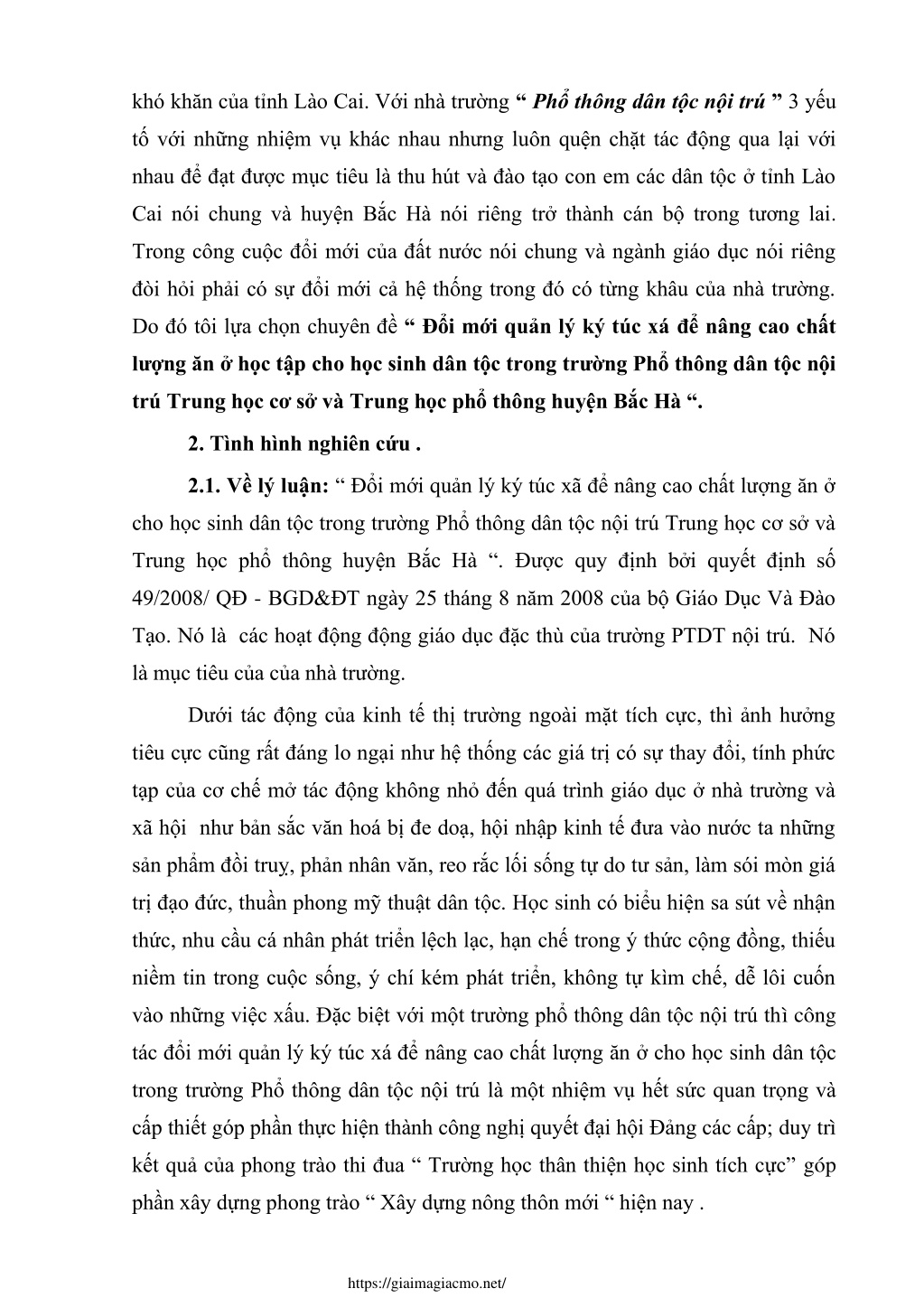 khó khăn của tỉnh Lào Cai. Với nhà trường “ Phổ thông dân tộc nội trú ” 3 yếu tố với những nhiệm vụ khác nhau nhưng luôn quện chặt tác động qua lại với nhau để đạt được mục tiêu là thu hút và đào tạo con em các dân tộc ở tỉnh Lào Cai nói chung và huyện Bắc Hà nói riêng trở thành cán bộ trong tương lai. Trong công cuộc đổi mới của đất nước nói chung và ngành giáo dục nói riêng đòi hỏi phải có sự đổi mới cả hệ thống trong đó có từng khâu của nhà trường. Do đó tôi lựa chọn chuyên đề “ Đổi mới quản lý ký túc xá để nâng cao chất lượng ăn ở học tập cho học sinh dân tộc trong trường Phổ thông dân tộc nội trú Trung học cơ sở và Trung học phổ thông huyện Bắc Hà “.

2. Tình hình nghiên cứu .

2.1. Về lý luận: “ Đổi mới quản lý ký túc xã để nâng cao chất lượng ăn ở cho học sinh dân tộc trong trường Phổ thông dân tộc nội trú Trung học cơ sở và Trung học phổ thông huyện Bắc Hà “. Được quy định bởi quyết định số 49/2008/ QĐ - BGD&ĐT ngày 25 tháng 8 năm 2008 của bộ Giáo Dục Và Đào Tạo. Nó là các hoạt động động giáo dục đặc thù của trường PTDT nội trú. Nó là mục tiêu của của nhà trường.

Dưới tác động của kinh tế thị trường ngoài mặt tích cực, thì ảnh hưởng tiêu cực cũng rất đáng lo ngại như hệ thống các giá trị có sự thay đổi, tính phức tạp của cơ chế mở tác động không nhỏ đến quá trình giáo dục ở nhà trường và xã hội như bản sắc văn hoá bị đe doạ, hội nhập kinh tế đưa vào nước ta những sản phẩm đồi truỵ, phản nhân văn, reo rắc lối sống tự do tư sản, làm sói mòn giá trị đạo đức, thuần phong mỹ thuật dân tộc. Học sinh có biểu hiện sa sút về nhận thức, nhu cầu cá nhân phát triển lệch lạc, hạn chế trong ý thức cộng đồng, thiếu niềm tin trong cuộc sống, ý chí kém phát triển, không tự kìm chế, dễ lôi cuốn vào những việc xấu. Đặc biệt với một trường phổ thông dân tộc nội trú thì công tác đổi mới quản lý ký túc xá để nâng cao chất lượng ăn ở cho học sinh dân tộc trong trường Phổ thông dân tộc nội trú là một nhiệm vụ hết sức quan trọng và cấp thiết góp phần thực hiện thành công nghị quyết đại hội Đảng các cấp; duy trì kết quả của phong trào thi đua “ Trường học thân thiện học sinh tích cực” góp phần xây dựng phong trào “ Xây dựng nông thôn mới “ hiện nay .

https://giaimagiacmo.net/